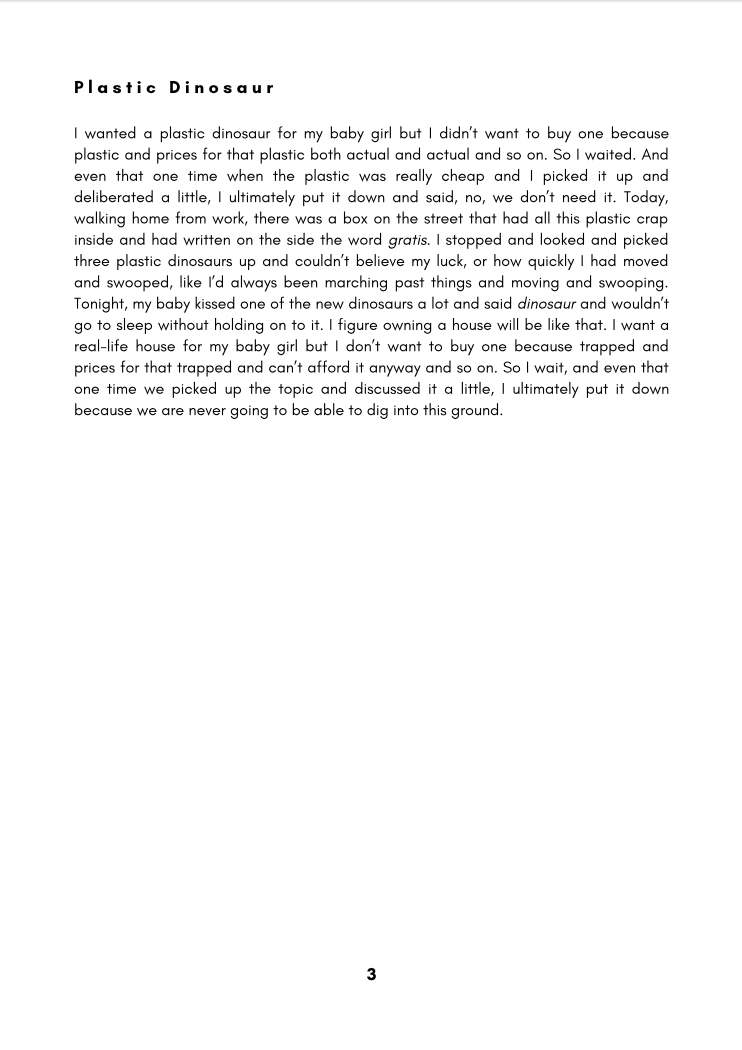 Plastic Dinosaur

I wanted a plastic dinosaur for my baby girl but I didn't want to buy one because plastic and prices for that plastic both actual and actual and so on. So I waited. And even that one time when the plastic was really cheap and I picked it up and deliberated a little, I ultimately put it down and said, no, we don't need it. Today, walking home from work, there was a box on the street that had all this plastic crap inside and had written on the side the word gratis. I stopped and looked and picked three plastic dinosaurs up and couldn't believe my luck, or how quickly I had moved and swooped, like I'd always been marching past things and moving and swooping. Tonight, my baby kissed one of the new dinosaurs a lot and said dinosaur and wouldn't go to sleep without holding on to it. I figure owning a house will be like that. I want a real-life house for my baby girl but I don't want to buy one because trapped and prices for that trapped and can't afford it anyway and so on. So I wait, and even that one time we picked up the topic and discussed it a little, I ultimately put it down because we are never going to be able to dig into this ground.

3